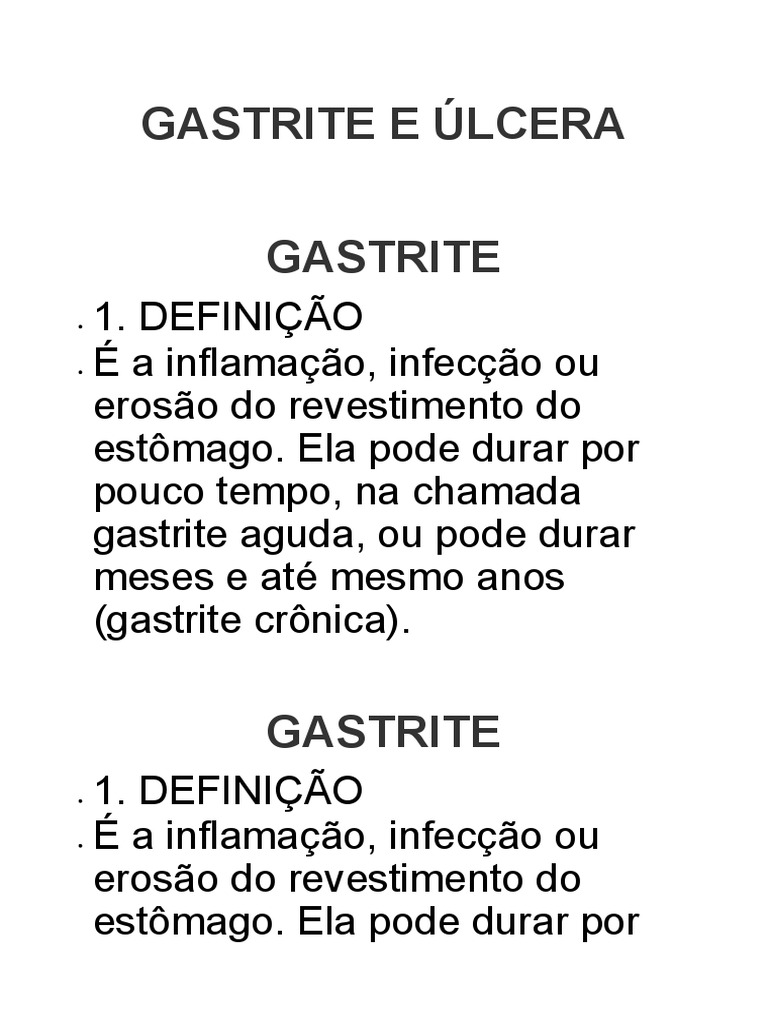 GASTRITE E ÚLCERA

GASTRITE

• 1. DEFINIÇÃO
• É a inflamação, infecção ou erosão do revestimento do estômago. Ela pode durar por pouco tempo, na chamada gastrite aguda, ou pode durar meses e até mesmo anos (gastrite crônica).

GASTRITE

• 1. DEFINIÇÃO
• É a inflamação, infecção ou erosão do revestimento do estômago. Ela pode durar por